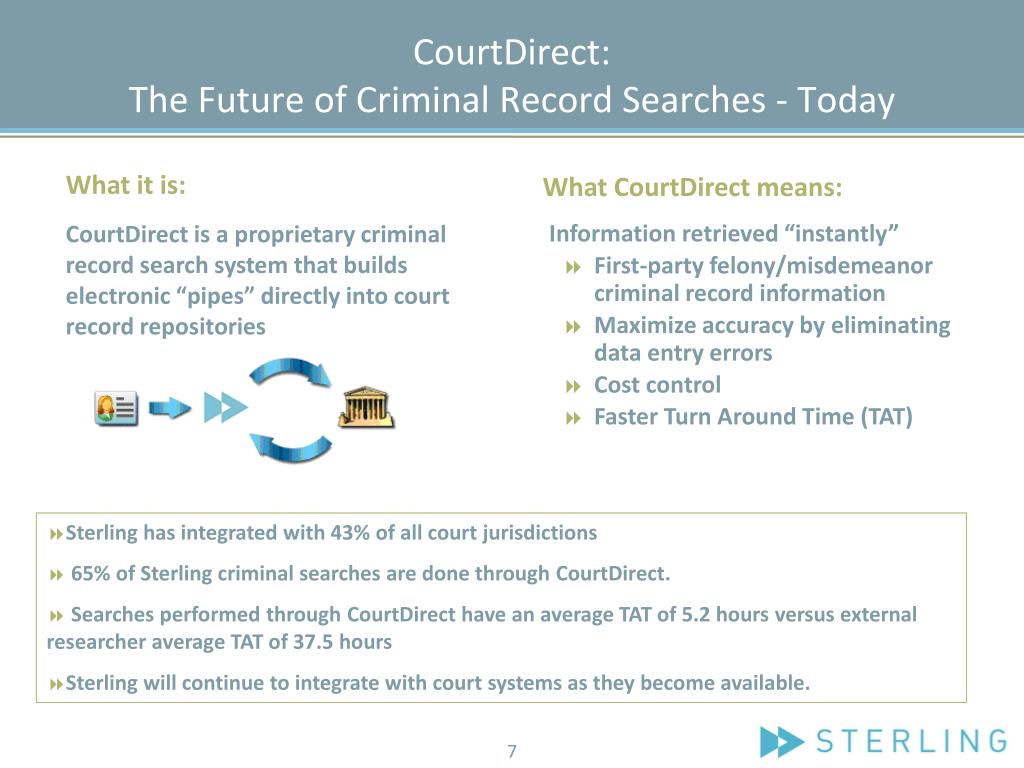 CourtDirect:
The Future of Criminal Record Searches - Today

What it is:

CourtDirect is a proprietary criminal record search system that builds electronic “pipes” directly into court record repositories

What CourtDirect means:

Information retrieved “instantly”

First-party felony/misdemeanor criminal record information

Maximize accuracy by eliminating data entry errors

Cost control

Faster Turn Around Time (TAT)

Sterling has integrated with 43% of all court jurisdictions

65% of Sterling criminal searches are done through CourtDirect.

Searches performed through CourtDirect have an average TAT of 5.2 hours versus external researcher average TAT of 37.5 hours

Sterling will continue to integrate with court systems as they become available.

7

STERLING